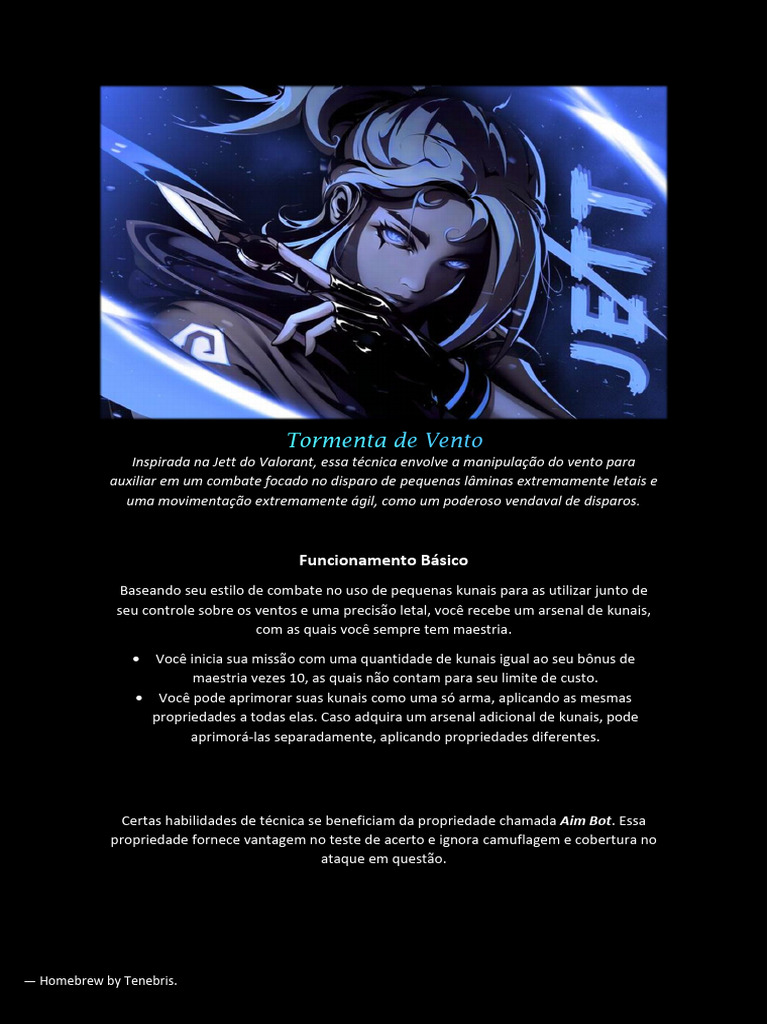 JETT

Tormenta de Vento

Inspirada na Jett do Valorant, essa técnica envolve a manipulação do vento para auxiliar em um combate focado no disparo de pequenas lâminas extremamente letais e uma movimentação extremamente ágil, como um poderoso vendaval de disparos.

Funcionamento Básico

Baseando seu estilo de combate no uso de pequenas kunais para as utilizar junto de seu controle sobre os ventos e uma precisão letal, você recebe um arsenal de kunais, com as quais você sempre tem maestria.

• Você inicia sua missão com uma quantidade de kunais igual ao seu bônus de maestria vezes 10, as quais não contam para seu limite de custo.
• Você pode aprimorar suas kunais como uma só arma, aplicando as mesmas propriedades a todas elas. Caso adquira um arsenal adicional de kunais, pode aprimorá-las separadamente, aplicando propriedades diferentes.

Certas habilidades de técnica se beneficiam da propriedade chamada Aim Bot. Essa propriedade fornece vantagem no teste de acerto e ignora camuflagem e cobertura no ataque em questão.

— Homebrew by Tenebris.